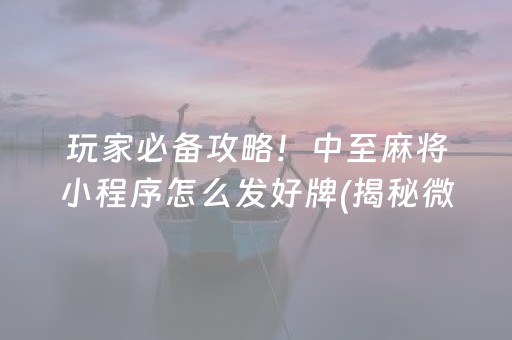 玩家必备攻略！中至麻将小程序怎么发好牌(揭秘微